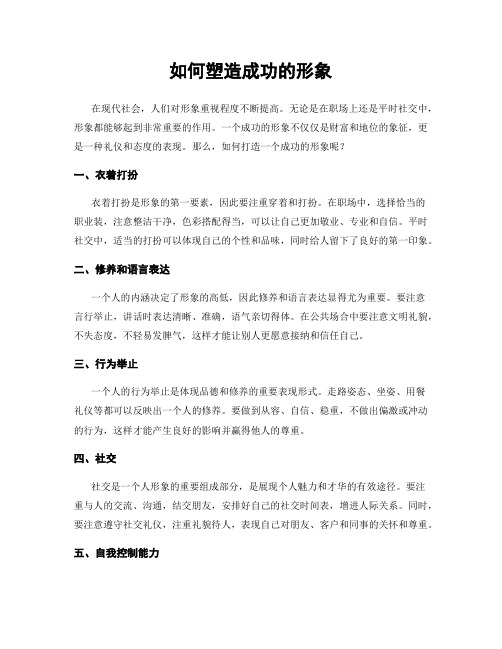 如何塑造成功的形象

在现代社会，人们对形象重视程度不断提高。无论是在职场上还是平时社交中，形象都能够起到非常重要的作用。一个成功的形象不仅仅是财富和地位的象征，更是一种礼仪和态度的表现。那么，如何打造一个成功的形象呢？

一、衣着打扮

衣着打扮是形象的第一要素，因此要注重穿着和打扮。在职场中，选择恰当的职业装，注意整洁干净，色彩搭配得当，可以让自己更加敬业、专业和自信。平时社交中，适当的打扮可以体现自己的个性和品味，同时给人留下了良好的第一印象。

二、修养和语言表达

一个人的内涵决定了形象的高低，因此修养和语言表达显得尤为重要。要注意言行举止，讲话时表达清晰、准确，语气亲切得体。在公共场合中要注意文明礼貌，不失态度，不轻易发脾气，这样才能让别人更愿意接纳和信任自己。

三、行为举止

一个人的行为举止是体现品德和修养的重要表现形式。走路姿态、坐姿、用餐礼仪等都可以反映出一个人的修养。要做到从容、自信、稳重，不做出偏激或冲动的行为，这样才能产生良好的影响并赢得他人的尊重。

四、社交

社交是一个人形象的重要组成部分，是展现个人魅力和才华的有效途径。要注重与人的交流、沟通，结交朋友，安排好自己的社交时间表，增进人际关系。同时，要注意遵守社交礼仪，注重礼貌待人，表现自己对朋友、客户和同事的关怀和尊重。

五、自我控制能力